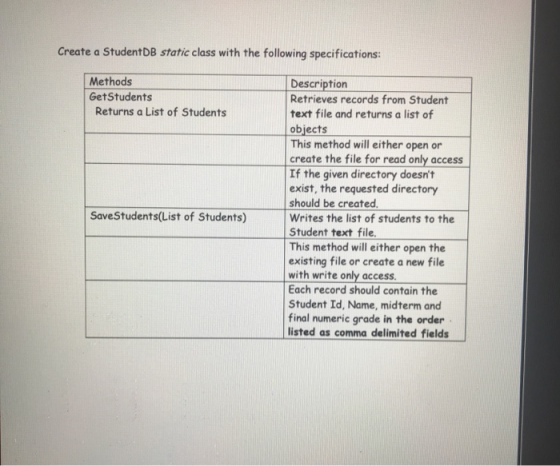 Create a StudentDB static class with the following specifications:

| Methods | Description |
|---|---|
| GetStudents Returns a List of Students | Retrieves records from Student text file and returns a list of objects |
|  | This method will either open or create the file for read only access |
|  | If the given directory doesn't exist, the requested directory should be created. |
| SaveStudents(List of Students) | Writes the list of students to the Student text file. |
|  | This method will either open the existing file or create a new file with write only access. |
|  | Each record should contain the Student Id, Name, midterm and final numeric grade in the order listed as comma delimited fields |